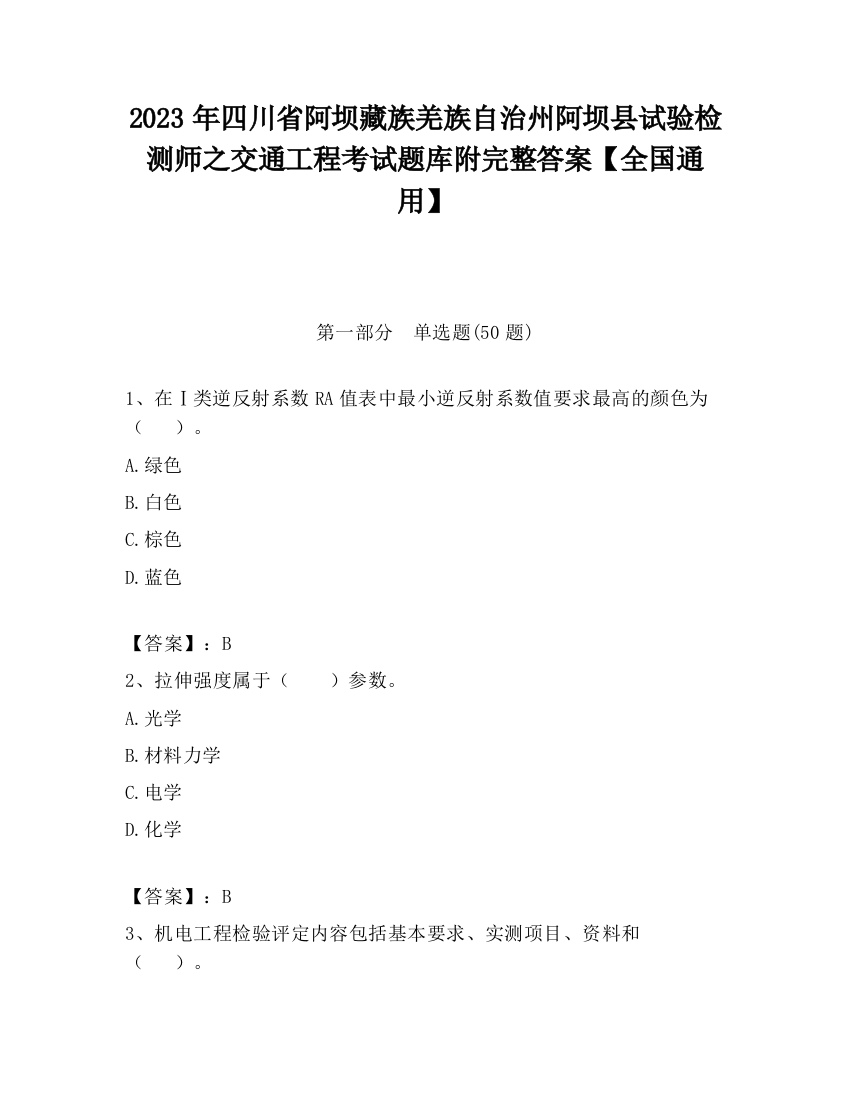 2023 年四川省阿坝藏族羌族自治州阿坝县试验检测师之交通工程考试题库附完整答案【全国通用】

第一部分　单选题(50 题)

1、在Ⅰ类逆反射系数 RA 值表中最小逆反射系数值要求最高的颜色为（　　）。

A.绿色

B.白色

C.棕色

D.蓝色

【答案】：B

2、拉伸强度属于（　　）参数。

A.光学

B.材料力学

C.电学

D.化学

【答案】：B

3、机电工程检验评定内容包括基本要求、实测项目、资料和（　　）。